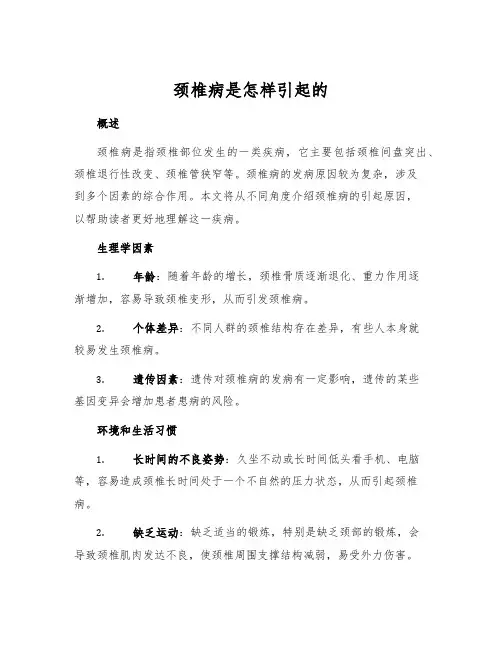 颈椎病是怎样引起的

概述

颈椎病是指颈椎部位发生的一类疾病，它主要包括颈椎间盘突出、颈椎退行性改变、颈椎管狭窄等。颈椎病的发病原因较为复杂，涉及到多个因素的综合作用。本文将从不同角度介绍颈椎病的引起原因，以帮助读者更好地理解这一疾病。

生理学因素

1. 年龄：随着年龄的增长，颈椎骨质逐渐退化、重力作用逐渐增加，容易导致颈椎变形，从而引发颈椎病。

2. 个体差异：不同人群的颈椎结构存在差异，有些人本身就较易发生颈椎病。

3. 遗传因素：遗传对颈椎病的发病有一定影响，遗传的某些基因变异会增加患者患病的风险。

环境和生活习惯

1. 长时间的不良姿势：久坐不动或长时间低头看手机、电脑等，容易造成颈椎长时间处于一个不自然的压力状态，从而引起颈椎病。

2. 缺乏运动：缺乏适当的锻炼，特别是缺乏颈部的锻炼，会导致颈椎肌肉发达不良，使颈椎周围支撑结构减弱，易受外力伤害。